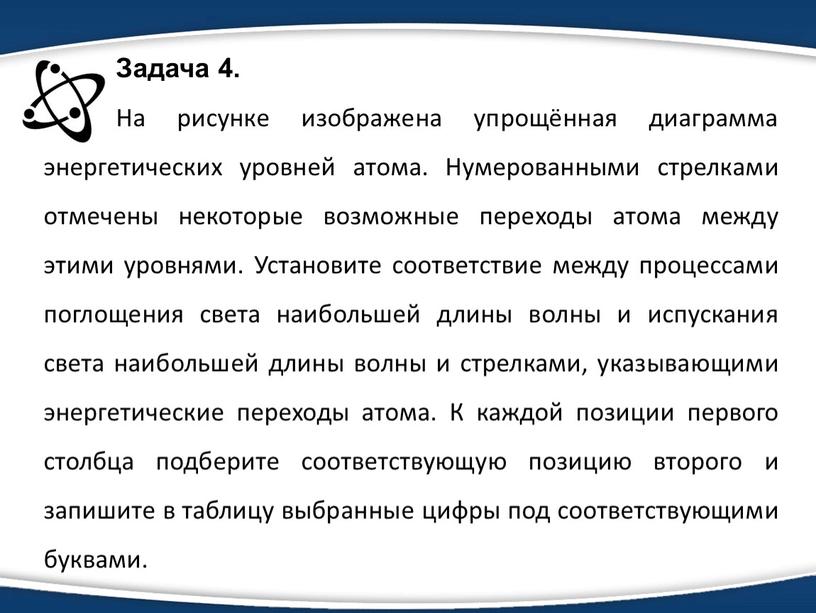 Задача 4.

На рисунке изображена упрощённая диаграмма энергетических уровней атома. Нумерованными стрелками отмечены некоторые возможные переходы атома между этими уровнями. Установите соответствие между процессами поглощения света наибольшей длины волны и испускания света наибольшей длины волны и стрелками, указывающими энергетические переходы атома. К каждой позиции первого столбца подберите соответствующую позицию второго и запишите в таблицу выбранные цифры под соответствующими буквами.